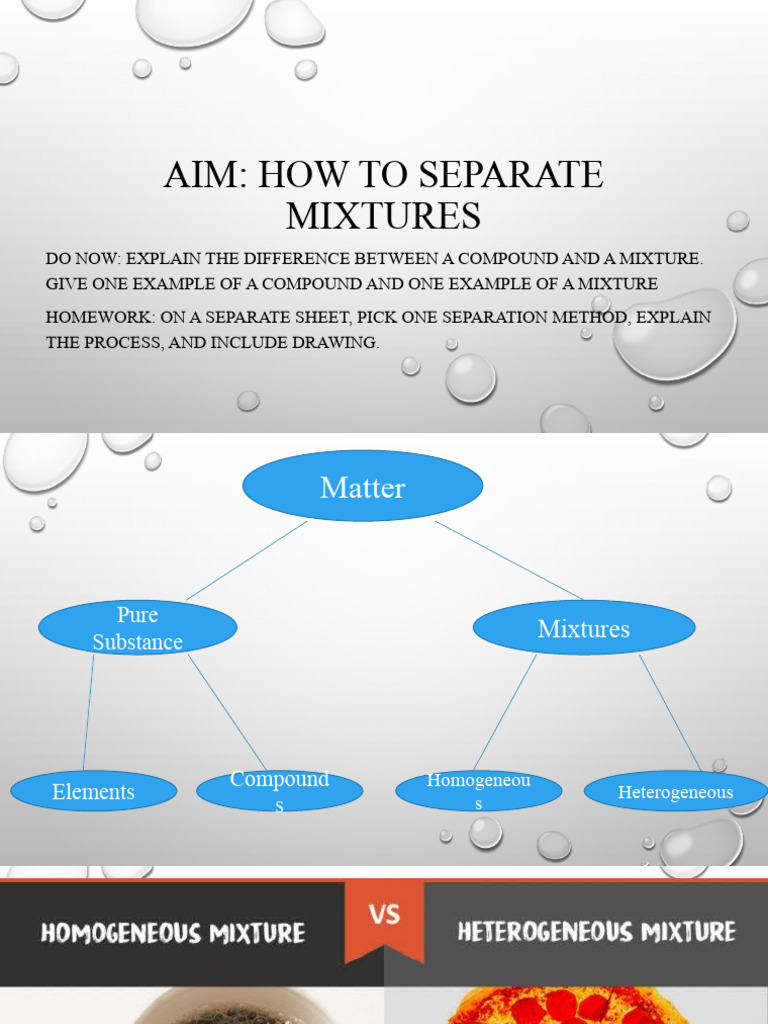 AIM: HOW TO SEPARATE MIXTURES

DO NOW: EXPLAIN THE DIFFERENCE BETWEEN A COMPOUND AND A MIXTURE. GIVE ONE EXAMPLE OF A COMPOUND AND ONE EXAMPLE OF A MIXTURE

HOMEWORK: ON A SEPARATE SHEET, PICK ONE SEPARATION METHOD, EXPLAIN THE PROCESS, AND INCLUDE DRAWING.

Matter

Pure Substance

Mixtures

Elements

Compounds

Homogeneous

Heterogeneous

HOMOGENEOUS MIXTURE

VS

HETEROGENEOUS MIXTURE